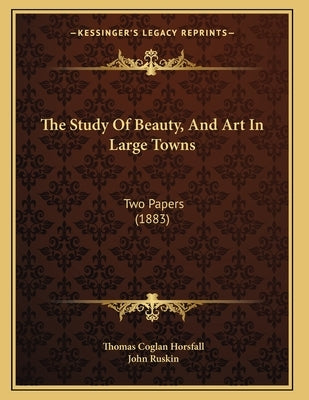 —KESSINGER'S LEGACY REPRINTS—

The Study Of Beauty, And Art In Large Towns

Two Papers
(1883)

Thomas Coglan Horsfall
John Ruskin